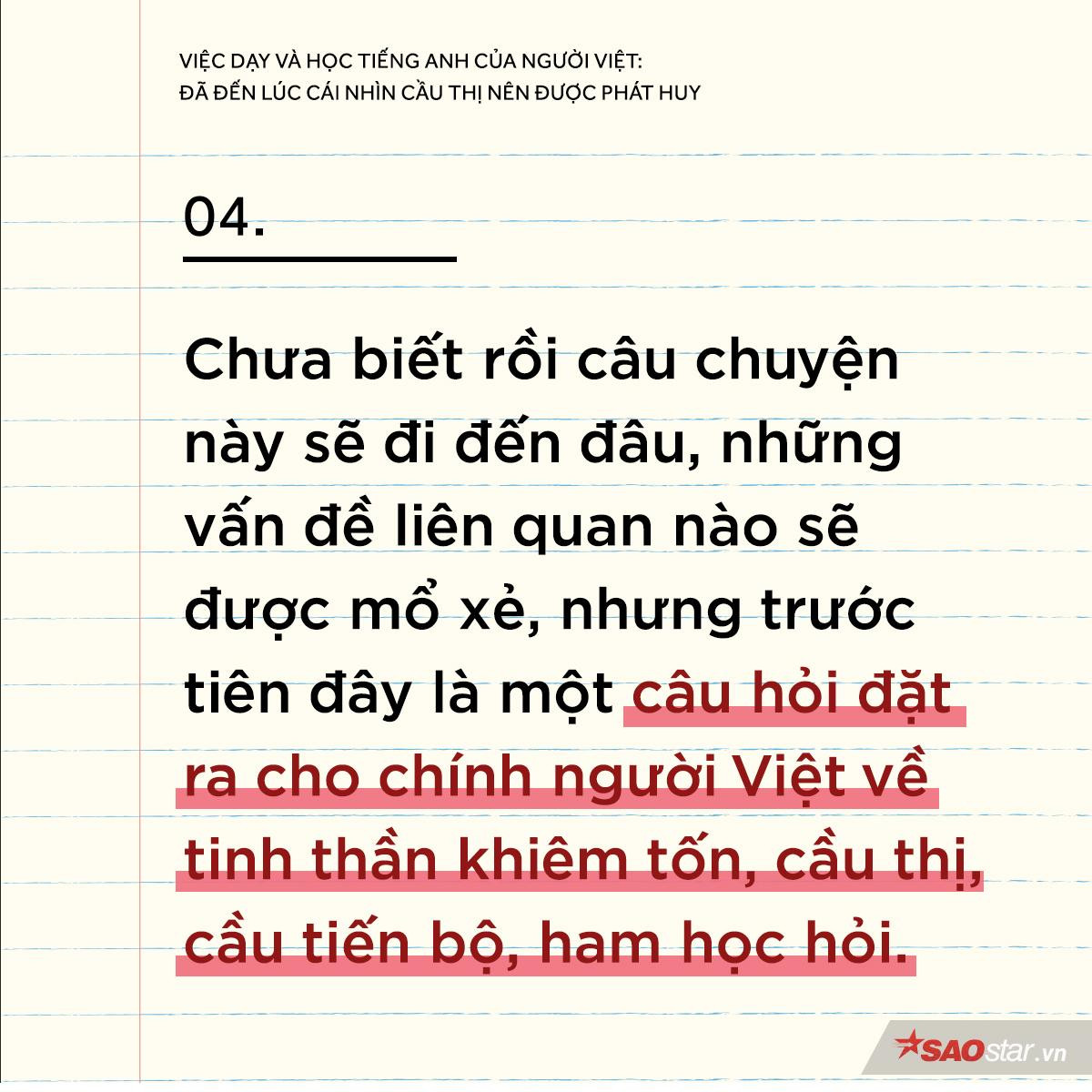 VIỆC DẠY VÀ HỌC TIẾNG ANH CỦA NGƯỜI VIỆT:
ĐÃ ĐẾN LÚC CÁI NHÌN CẦU THỊ NÊN ĐƯỢC PHÁT HUY

04.

Chưa biết rồi câu chuyện này sẽ đi đến đâu, những vấn đề liên quan nào sẽ được mổ xẻ, nhưng trước tiên đây là một câu hỏi đặt ra cho chính người Việt về tinh thần khiêm tốn, cầu thị, cầu tiến bộ, ham học hỏi.

SAOstar.vn